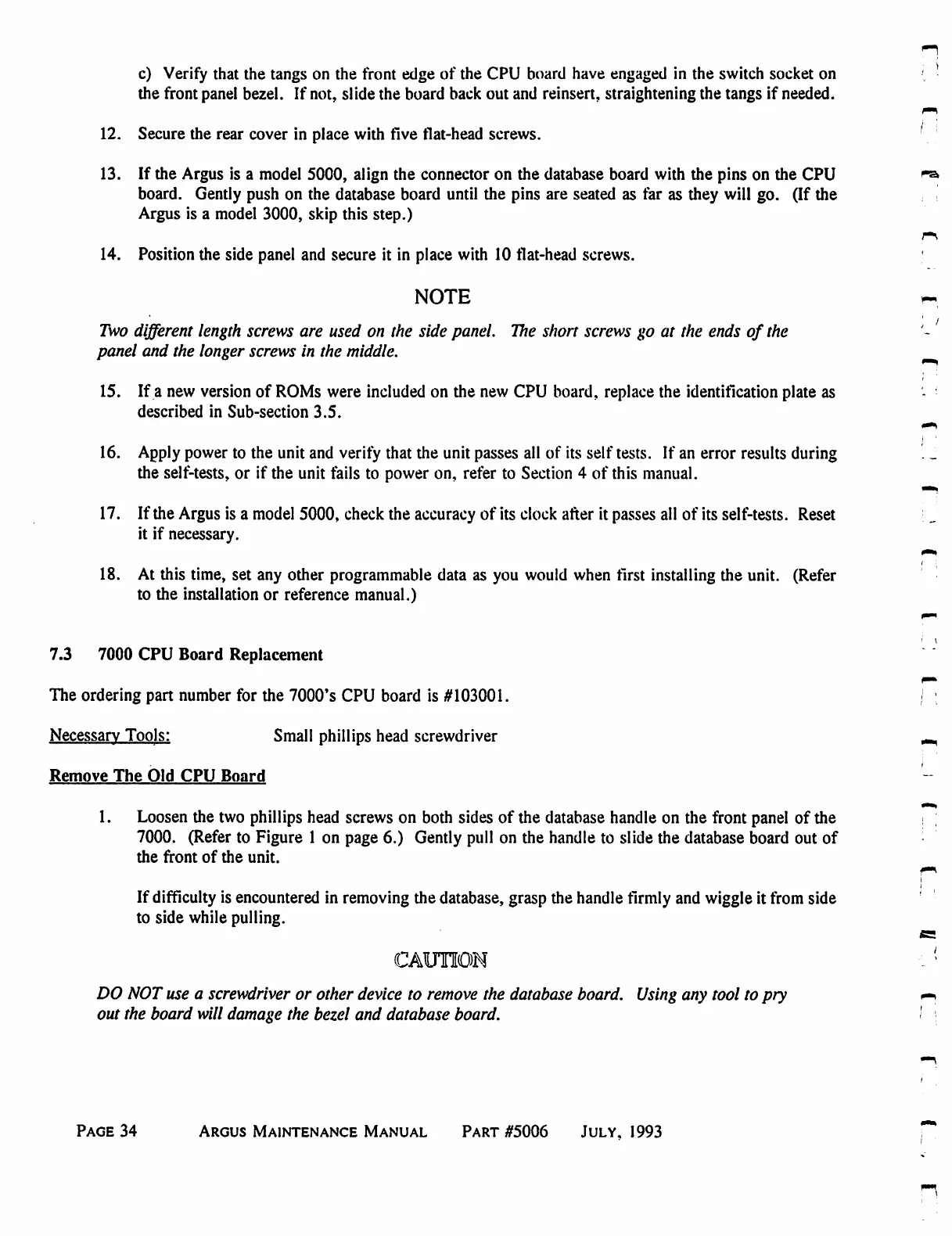 c) Verify that the tangs on the front edge of the CPU board have engaged in the switch socket on the front panel bezel. If not, slide the board back out and reinsert, straightening the tangs if needed.

12. Secure the rear cover in place with five flat-head screws.

13. If the Argus is a model 5000, align the connector on the database board with the pins on the CPU board. Gently push on the database board until the pins are seated as far as they will go. (If the Argus is a model 3000, skip this step.)

14. Position the side panel and secure it in place with 10 flat-head screws.

NOTE

Two different length screws are used on the side panel. The short screws go at the ends of the panel and the longer screws in the middle.

15. If a new version of ROMs were included on the new CPU board, replace the identification plate as described in Sub-section 3.5.

16. Apply power to the unit and verify that the unit passes all of its self tests. If an error results during the self-tests, or if the unit fails to power on, refer to Section 4 of this manual.

17. If the Argus is a model 5000, check the accuracy of its clock after it passes all of its self-tests. Reset it if necessary.

18. At this time, set any other programmable data as you would when first installing the unit. (Refer to the installation or reference manual.)

7.3 7000 CPU Board Replacement

The ordering part number for the 7000's CPU board is #103001.

Necessary Tools: Small phillips head screwdriver

Remove The Old CPU Board

1. Loosen the two phillips head screws on both sides of the database handle on the front panel of the 7000. (Refer to Figure 1 on page 6.) Gently pull on the handle to slide the database board out of the front of the unit.

If difficulty is encountered in removing the database, grasp the handle firmly and wiggle it from side to side while pulling.

CAUTION

DO NOT use a screwdriver or other device to remove the database board. Using any tool to pry out the board will damage the bezel and database board.

PAGE 34 ARGUS MAINTENANCE MANUAL PART #5006 JULY, 1993